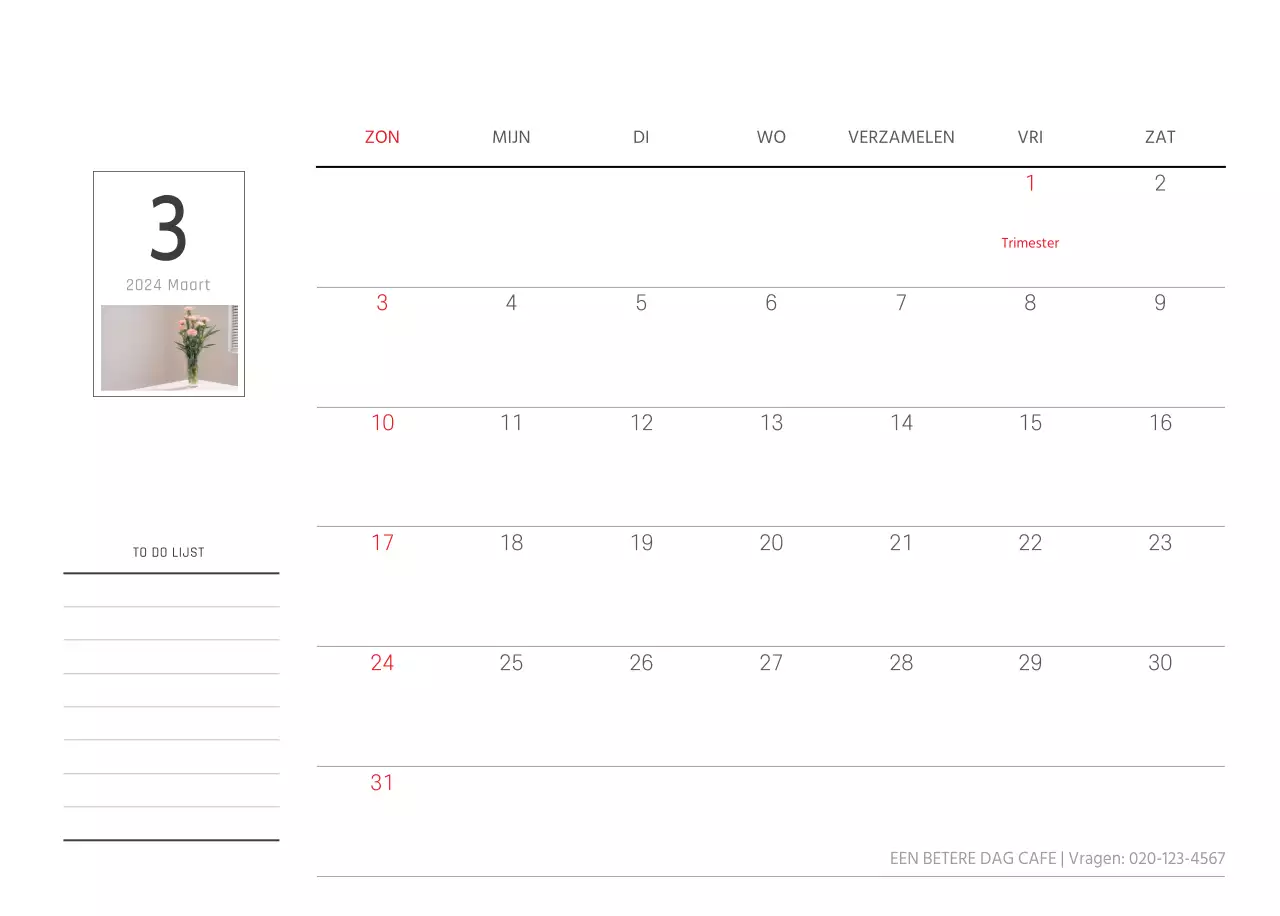 3

2024 Maart

TO DO LIJST

| ZON | MIJN | DI | WO | VERZAMELEN | VRI | ZAT |
|---|---|---|---|---|---|---|
| | | | | | 1 Trimester | 2 |
| 3 | 4 | 5 | 6 | 7 | 8 | 9 |
| 10 | 11 | 12 | 13 | 14 | 15 | 16 |
| 17 | 18 | 19 | 20 | 21 | 22 | 23 |
| 24 | 25 | 26 | 27 | 28 | 29 | 30 |
| 31 | | | | | | |

EEN BETERE DAG CAFE | Vragen: 020-123-4567